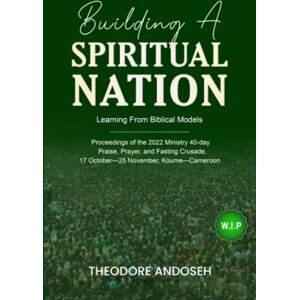 Building A
SPIRITUAL
NATION

Learning From Biblical Models

Proceedings of the 2022 Ministry 40-day Praise, Prayer, and Fasting Crusade, 17 October—25 November, Koume—Cameroon

W.I.P

THEODORE ANDOSEH